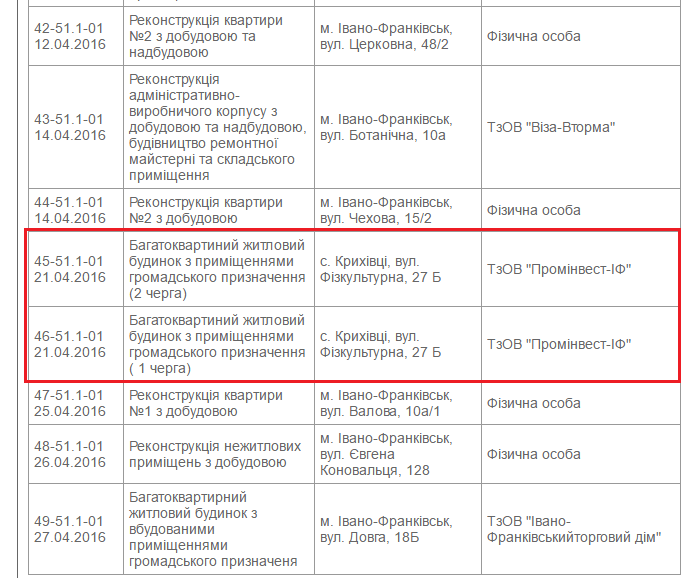 | | | | |
|---|---|---|---|
| 42-51.1-01 12.04.2016 | Реконструкція квартири №2 з добудовою та надбудовою | м. Івано-Франківськ, вул. Церковна, 48/2 | Фізична особа |
| 43-51.1-01 14.04.2016 | Реконструкція адміністративно-виробничого корпусу з добудовою та надбудовою, будівництво ремонтної майстерні та складського приміщення | м. Івано-Франківськ, вул. Ботанічна, 10а | ТзОВ "Віза-Вторма" |
| 44-51.1-01 14.04.2016 | Реконструкція квартири №2 з добудовою | м. Івано-Франківськ, вул. Чехова, 15/2 | Фізична особа |
| 45-51.1-01 21.04.2016 | Багатоквартиний житловий будинок з приміщеннями громадського призначення (2 черга) | с. Крихівці, вул. Фізкультурна, 27 Б | ТзОВ "Промінвест-ІФ" |
| 46-51.1-01 21.04.2016 | Багатоквартиний житловий будинок з приміщеннями громадського призначення ( 1 черга) | с. Крихівці, вул. Фізкультурна, 27 Б | ТзОВ "Промінвест-ІФ" |
| 47-51.1-01 25.04.2016 | Реконструкція квартири №1 з добудовою | м. Івано-Франківськ, вул. Валова, 10а/1 | Фізична особа |
| 48-51.1-01 26.04.2016 | Реконструкція нежитлових приміщень з добудовою | м. Івано-Франківськ, вул. Євгена Коновальця, 128 | Фізична особа |
| 49-51.1-01 27.04.2016 | Багатоквартирний житловий будинок з вбудованими приміщеннями громадського призначеня | м. Івано-Франківськ, вул. Довга, 18Б | ТзОВ "Івано-Франківськийторговий дім" |